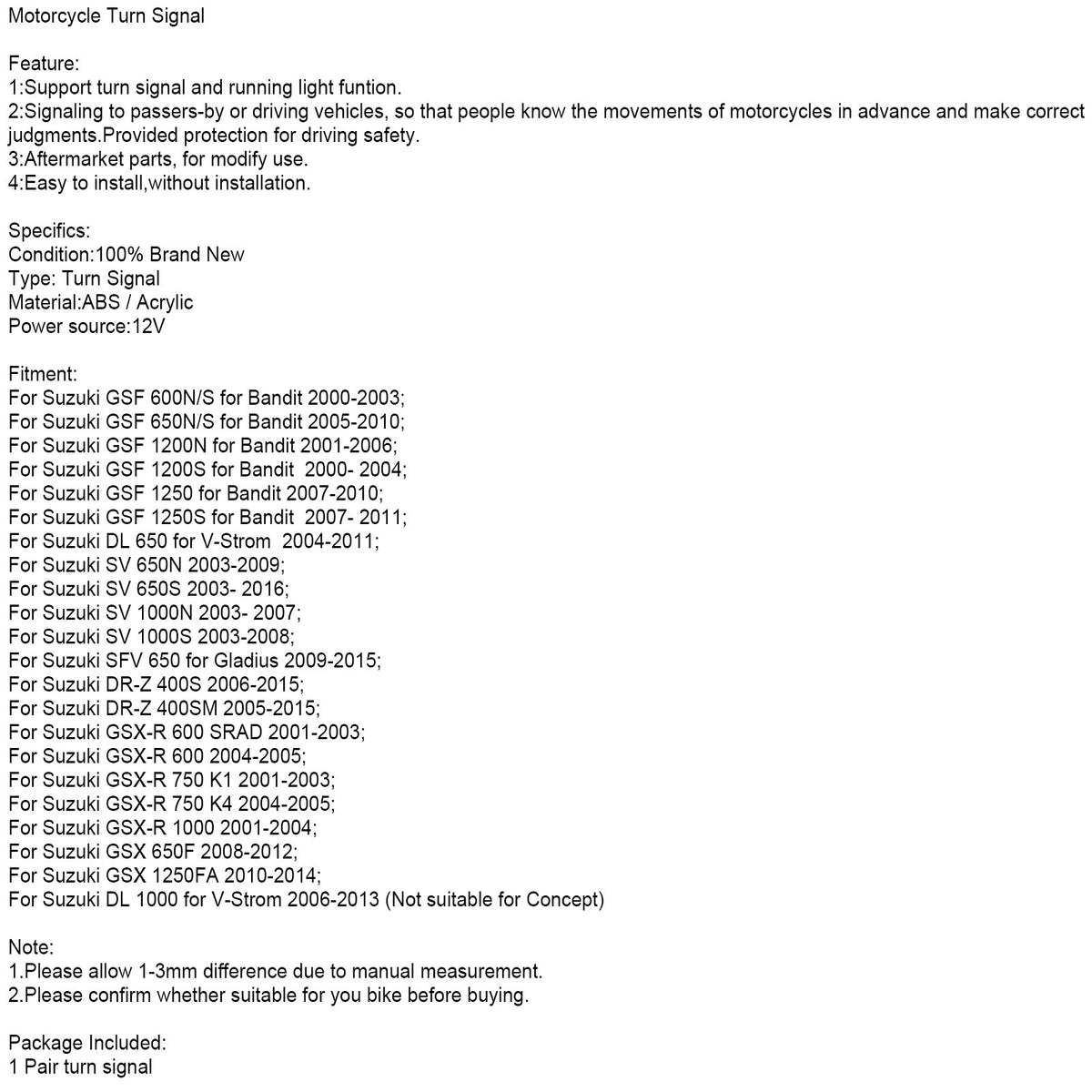 Motorcycle Turn Signal

Feature:
1:Support turn signal and running light funtion.
2:Signaling to passers-by or driving vehicles, so that people know the movements of motorcycles in advance and make correct judgments.Provided protection for driving safety.
3:Aftermarket parts, for modify use.
4:Easy to install,without installation.

Specifics:
Condition:100% Brand New
Type: Turn Signal
Material:ABS / Acrylic
Power source:12V

Fitment:
For Suzuki GSF 600N/S for Bandit 2000-2003;
For Suzuki GSF 650N/S for Bandit 2005-2010;
For Suzuki GSF 1200N for Bandit 2001-2006;
For Suzuki GSF 1200S for Bandit 2000- 2004;
For Suzuki GSF 1250 for Bandit 2007-2010;
For Suzuki GSF 1250S for Bandit 2007- 2011;
For Suzuki DL 650 for V-Strom 2004-2011;
For Suzuki SV 650N 2003-2009;
For Suzuki SV 650S 2003- 2016;
For Suzuki SV 1000N 2003- 2007;
For Suzuki SV 1000S 2003-2008;
For Suzuki SFV 650 for Gladius 2009-2015;
For Suzuki DR-Z 400S 2006-2015;
For Suzuki DR-Z 400SM 2005-2015;
For Suzuki GSX-R 600 SRAD 2001-2003;
For Suzuki GSX-R 600 2004-2005;
For Suzuki GSX-R 750 K1 2001-2003;
For Suzuki GSX-R 750 K4 2004-2005;
For Suzuki GSX-R 1000 2001-2004;
For Suzuki GSX 650F 2008-2012;
For Suzuki GSX 1250FA 2010-2014;
For Suzuki DL 1000 for V-Strom 2006-2013 (Not suitable for Concept)

Note:
1.Please allow 1-3mm difference due to manual measurement.
2.Please confirm whether suitable for you bike before buying.

Package Included:
1 Pair turn signal